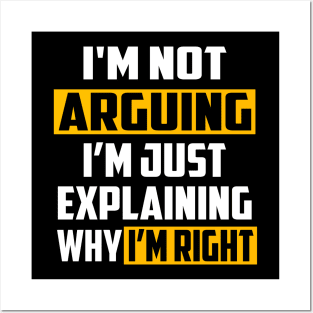 I'M NOT
ARGUING
I'M JUST
EXPLAINING
WHY I'M RIGHT